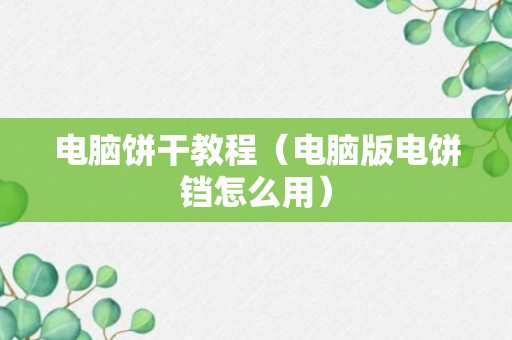 电脑饼干教程（电脑版电饼铛怎么用）